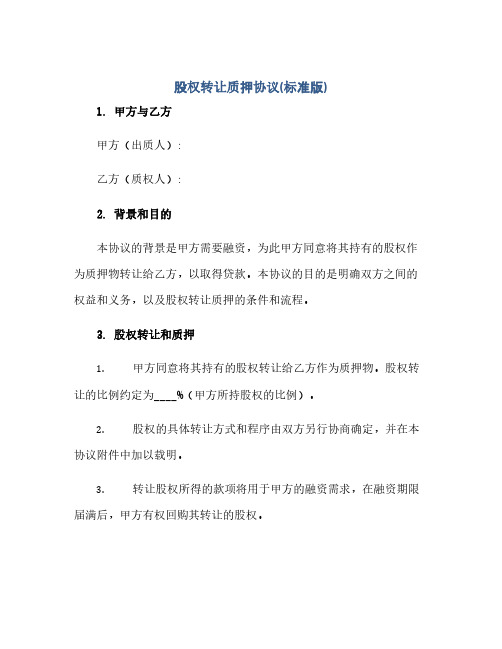 股权转让质押协议(标准版)

1. 甲方与乙方

甲方（出质人）：

乙方（质权人）：

2. 背景和目的

本协议的背景是甲方需要融资，为此甲方同意将其持有的股权作为质押物转让给乙方，以取得贷款。本协议的目的是明确双方之间的权益和义务，以及股权转让质押的条件和流程。

3. 股权转让和质押

1. 甲方同意将其持有的股权转让给乙方作为质押物。股权转让的比例约定为____%（甲方所持股权的比例）。

2. 股权的具体转让方式和程序由双方另行协商确定，并在本协议附件中加以载明。

3. 转让股权所得的款项将用于甲方的融资需求，在融资期限届满后，甲方有权回购其转让的股权。